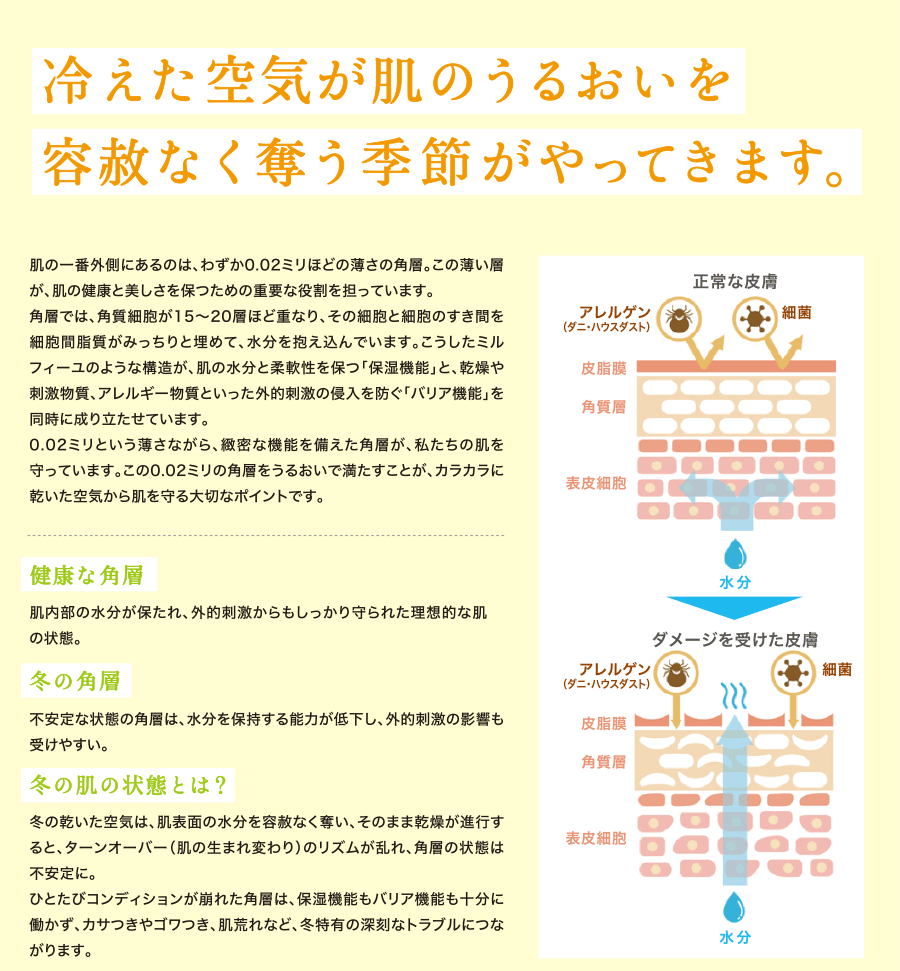 冷えた空気が肌のうるおいを
容赦なく奪う季節がやってきます。

肌の一番外側にあるのは、わずか0.02ミリほどの薄さの角層。この薄い層が、肌の健康と美しさを保つための重要な役割を担っています。
角層では、角質細胞が15～20層ほど重なり、その細胞と細胞のすき間を細胞間脂質がみっちりと埋めて、水分を抱え込んでいます。こうしたミルフィーユのような構造が、肌の水分と柔軟性を保つ「保湿機能」と、乾燥や刺激物質、アレルギー物質といった外的刺激の侵入を防ぐ「バリア機能」を同時に成り立たせています。
0.02ミリという薄さながら、緻密な機能を備えた角層が、私たちの肌を守っています。この0.02ミリの角層をうるおいで満たすことが、カラカラに乾いた空気から肌を守る大切なポイントです。

健康な角層

肌内部の水分が保たれ、外的刺激からもしっかり守られた理想的な肌の状態。

冬の角層

不安定な状態の角層は、水分を保持する能力が低下し、外的刺激の影響も受けやすい。

冬の肌の状態とは？

冬の乾いた空気は、肌表面の水分を容赦なく奪い、そのまま乾燥が進行すると、ターンオーバー（肌の生まれ変わり）のリズムが乱れ、角層の状態は不安定に。
ひとたびコンディションが崩れた角層は、保湿機能もバリア機能も十分に働かず、カサつきやゴワつき、肌荒れなど、冬特有の深刻なトラブルにつながります。

正常な皮膚
アレルゲン
(ダニ・ハウスダスト)
細菌
皮脂膜
角質層
表皮細胞
水分

ダメージを受けた皮膚
アレルゲン
(ダニ・ハウスダスト)
細菌
皮脂膜
角質層
表皮細胞
水分